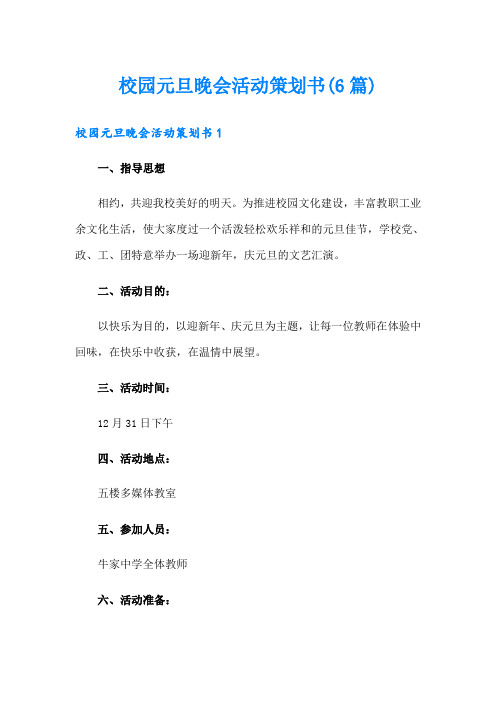 校园元旦晚会活动策划书(6篇)

校园元旦晚会活动策划书1

一、指导思想

相约，共迎我校美好的明天。为推进校园文化建设，丰富教职工业余文化生活，使大家度过一个活泼轻松欢乐祥和的元旦佳节，学校党、政、工、团特意举办一场迎新年，庆元旦的文艺汇演。

二、活动目的：

以快乐为目的，以迎新年、庆元旦为主题，让每一位教师在体验中回味，在快乐中收获，在温情中展望。

三、活动时间：

12月31日下午

四、活动地点：

五楼多媒体教室

五、参加人员：

牛家中学全体教师

六、活动准备：